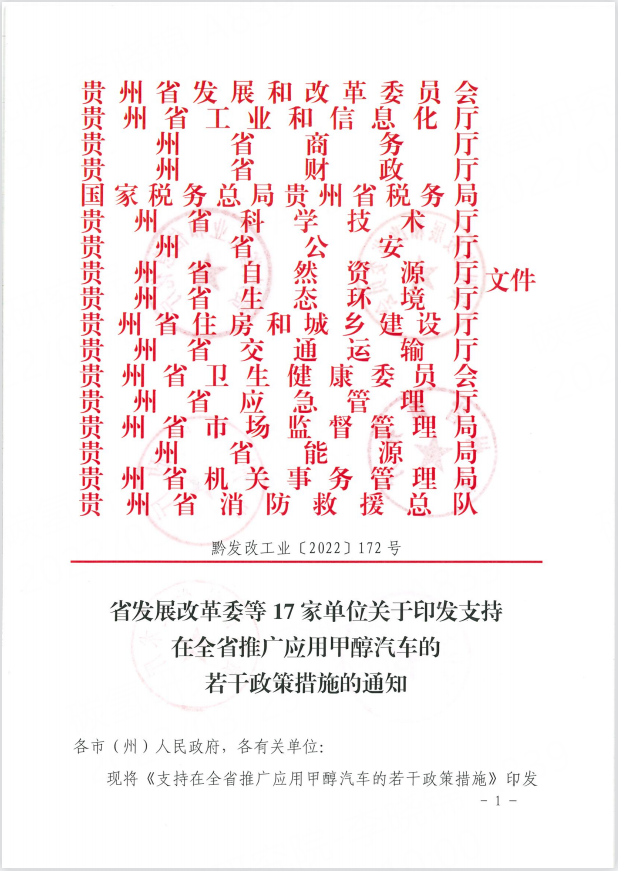 贵州省发展和改革委员会
贵州省工业和信息化厅
贵州省商务厅
贵州省财政厅
国家税务总局贵州省税务局
贵州省科学技术厅
贵州省公安厅
贵州省自然资源厅
贵州省生态环境厅
贵州省住房和城乡建设厅
贵州省交通运输厅
贵州省卫生健康委员会
贵州省应急管理厅
贵州省市场监督管理局
贵州省能源局
贵州省机关事务管理局
贵州省消防救援总队
文件

黔发改工业〔2022〕172号

省发展改革委等17家单位关于印发支持在全省推广应用甲醇汽车的若干政策措施的通知

各市（州）人民政府，各有关单位：

现将《支持在全省推广应用甲醇汽车的若干政策措施》印发

- 1 -